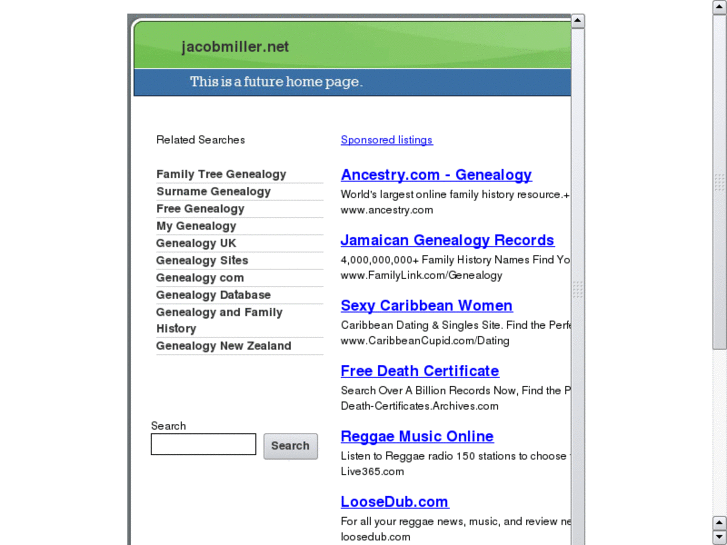 jacobmiller.net

This is a future home page.

Related Searches

Family Tree Genealogy
Surname Genealogy
Free Genealogy
My Genealogy
Genealogy UK
Genealogy Sites
Genealogy com
Genealogy Database
Genealogy and Family History
Genealogy New Zealand

Search

Search

Sponsored listings

Ancestry.com - Genealogy
World's largest online family history resource.+
www.ancestry.com

Jamaican Genealogy Records
4,000,000,000+ Family History Names Find Yo
www.FamilyLink.com/Genealogy

Sexy Caribbean Women
Caribbean Dating & Singles Site. Find the Perfe
www.CaribbeanCupid.com/Dating

Free Death Certificate
Search Over A Billion Records Now, Find the P
Death-Certificates.Archives.com

Reggae Music Online
Listen to Reggae radio 150 stations to choose
Live365.com

LooseDub.com
For all your reggae news, music, and review ne
loosedub.com